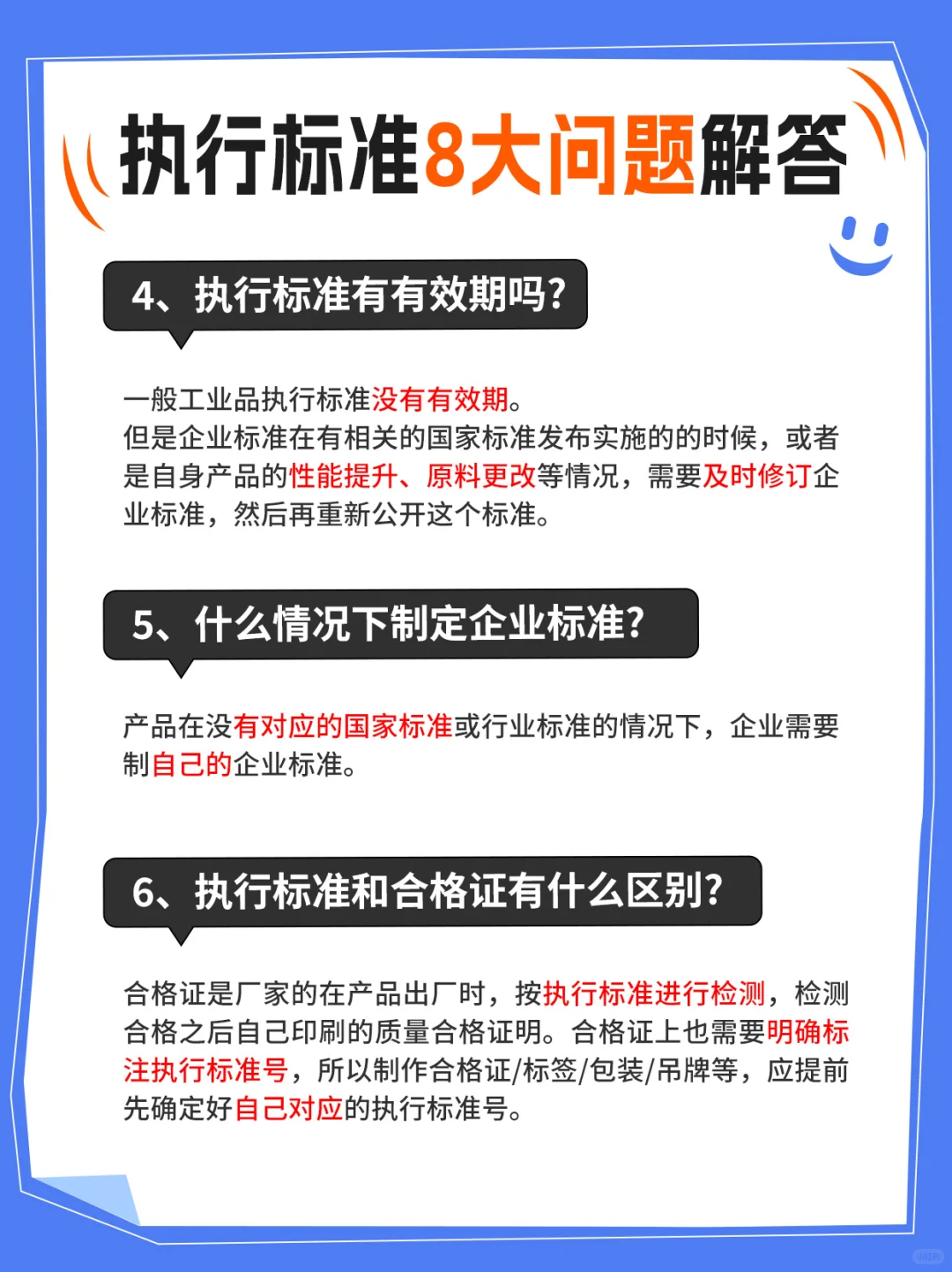 执行标准8大问题解答

4、执行标准有有效期吗?

一般工业品执行标准没有有效期。
但是企业标准在有相关的国家标准发布实施的的时候，或者是自身产品的性能提升、原料更改等情况，需要及时修订企业标准，然后再重新公开这个标准。

5、什么情况下制定企业标准?

产品在没有对应的国家标准或行业标准的情况下，企业需要制自己的企业标准。

6、执行标准和合格证有什么区别?

合格证是厂家的在产品出厂时，按执行标准进行检测，检测合格之后自己印刷的质量合格证明。合格证上也需要明确标注执行标准号，所以制作合格证/标签/包装/吊牌等，应提前先确定好自己对应的执行标准号。